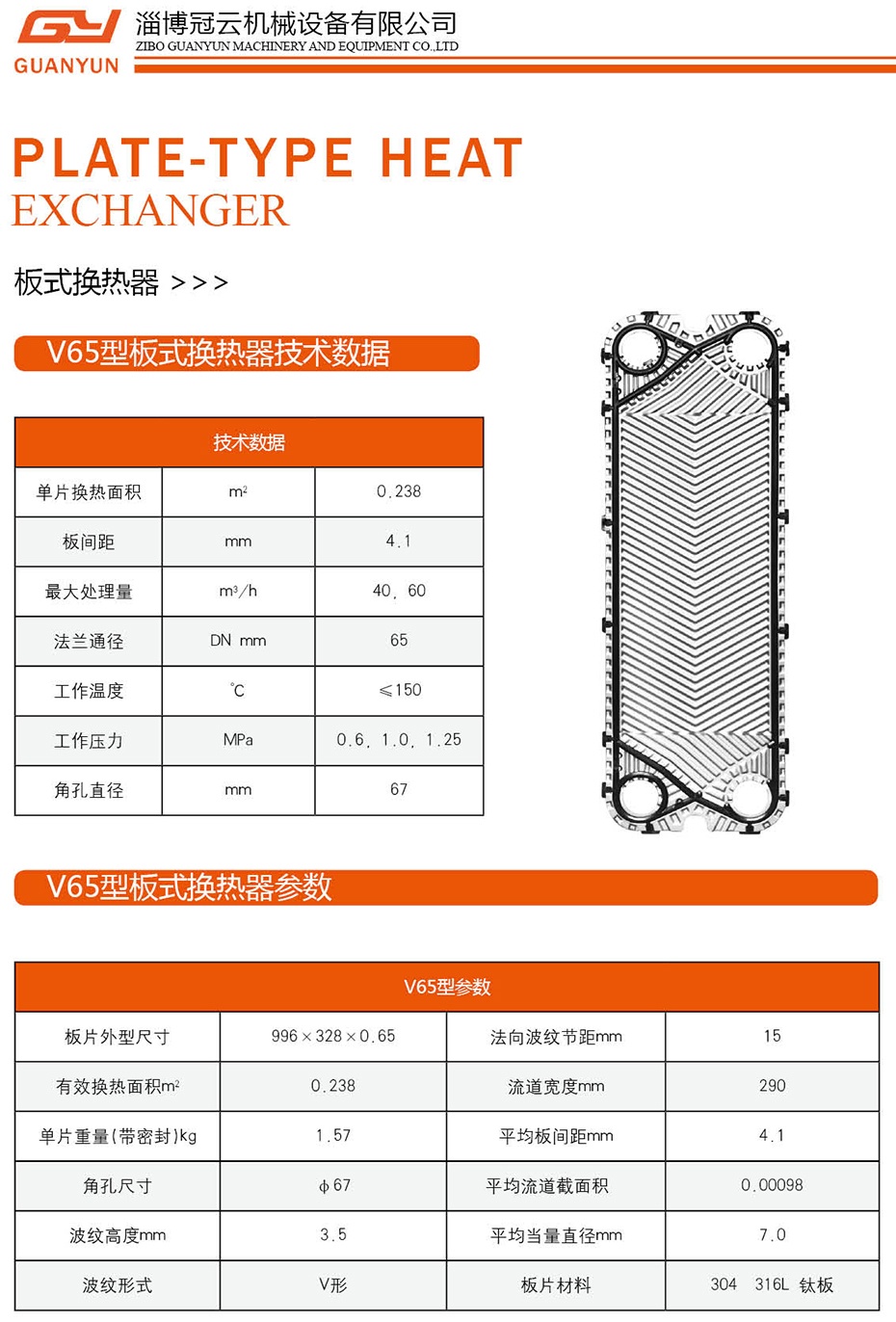 GY
GUANYUN
淄博冠云机械设备有限公司
ZIBO GUANYUN MACHINERY AND EQUIPMENT CO.,LTD

PLATE-TYPE HEAT
EXCHANGER

板式换热器 >>>

V65型板式换热器技术数据

| 技术数据 | | |
|---|---|---|
| 单片换热面积 | $m^2$ | 0.238 |
| 板间距 | mm | 4.1 |
| 最大处理量 | $m^3/h$ | 40, 60 |
| 法兰通径 | DN mm | 65 |
| 工作温度 | ℃ | ≤150 |
| 工作压力 | MPa | 0.6, 1.0, 1.25 |
| 角孔直径 | mm | 67 |

V65型板式换热器参数

| V65型参数 | | | |
|---|---|---|---|
| 板片外型尺寸 | 996×328×0.65 | 法向波纹节距mm | 15 |
| 有效换热面积$m^2$ | 0.238 | 流道宽度mm | 290 |
| 单片重量(带密封)kg | 1.57 | 平均板间距mm | 4.1 |
| 角孔尺寸 | ϕ67 | 平均流道截面积 | 0.00098 |
| 波纹高度mm | 3.5 | 平均当量直径mm | 7.0 |
| 波纹形式 | V形 | 板片材料 | 304 316L 钛板 |